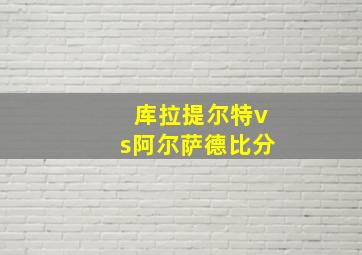 库拉提尔特vs阿尔萨德比分